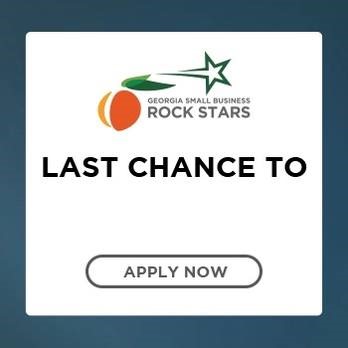 GEORGIA SMALL BUSINESS
ROCK STARS

LAST CHANCE TO

APPLY NOW